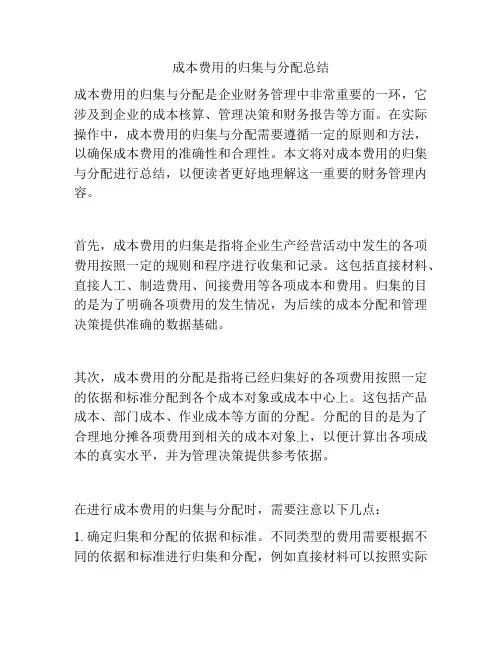 成本费用的归集与分配总结

成本费用的归集与分配是企业财务管理中非常重要的一环，它涉及到企业的成本核算、管理决策和财务报告等方面。在实际操作中，成本费用的归集与分配需要遵循一定的原则和方法，以确保成本费用的准确性和合理性。本文将对成本费用的归集与分配进行总结，以便读者更好地理解这一重要的财务管理内容。

首先，成本费用的归集是指将企业生产经营活动中发生的各项费用按照一定的规则和程序进行收集和记录。这包括直接材料、直接人工、制造费用、间接费用等各项成本和费用。归集的目的是为了明确各项费用的发生情况，为后续的成本分配和管理决策提供准确的数据基础。

其次，成本费用的分配是指将已经归集好的各项费用按照一定的依据和标准分配到各个成本对象或成本中心上。这包括产品成本、部门成本、作业成本等方面的分配。分配的目的是为了合理地分摊各项费用到相关的成本对象上，以便计算出各项成本的真实水平，并为管理决策提供参考依据。

在进行成本费用的归集与分配时，需要注意以下几点：

1. 确定归集和分配的依据和标准。不同类型的费用需要根据不同的依据和标准进行归集和分配，例如直接材料可以按照实际